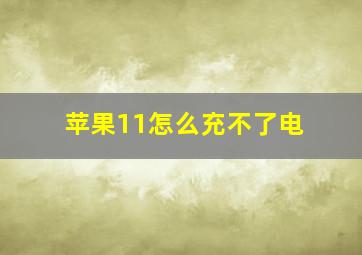 苹果11怎么充不了电